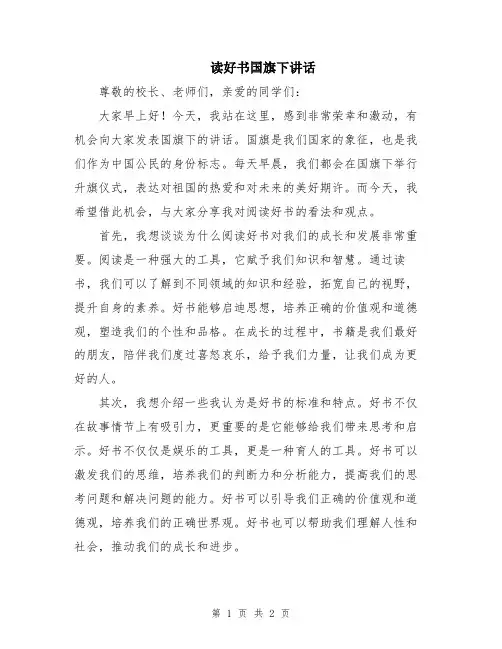 读好书国旗下讲话

尊敬的校长、老师们，亲爱的同学们：

大家早上好！今天，我站在这里，感到非常荣幸和激动，有机会向大家发表国旗下的讲话。国旗是我们国家的象征，也是我们作为中国公民的身份标志。每天早晨，我们都会在国旗下举行升旗仪式，表达对祖国的热爱和对未来的美好期许。而今天，我希望借此机会，与大家分享我对阅读好书的看法和观点。

首先，我想谈谈为什么阅读好书对我们的成长和发展非常重要。阅读是一种强大的工具，它赋予我们知识和智慧。通过读书，我们可以了解到不同领域的知识和经验，拓宽自己的视野，提升自身的素养。好书能够启迪思想，培养正确的价值观和道德观，塑造我们的个性和品格。在成长的过程中，书籍是我们最好的朋友，陪伴我们度过喜怒哀乐，给予我们力量，让我们成为更好的人。

其次，我想介绍一些我认为是好书的标准和特点。好书不仅在故事情节上有吸引力，更重要的是它能够给我们带来思考和启示。好书不仅仅是娱乐的工具，更是一种育人的工具。好书可以激发我们的思维，培养我们的判断力和分析能力，提高我们的思考问题和解决问题的能力。好书可以引导我们正确的价值观和道德观，培养我们的正确世界观。好书也可以帮助我们理解人性和社会，推动我们的成长和进步。

第 1 页 共 2 页